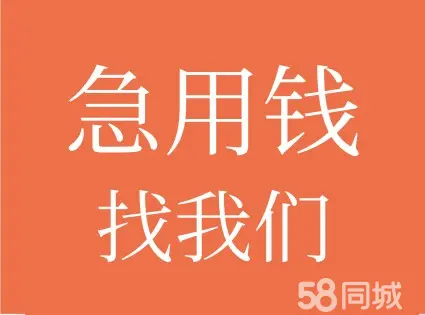 急用钱
找我们

58同城